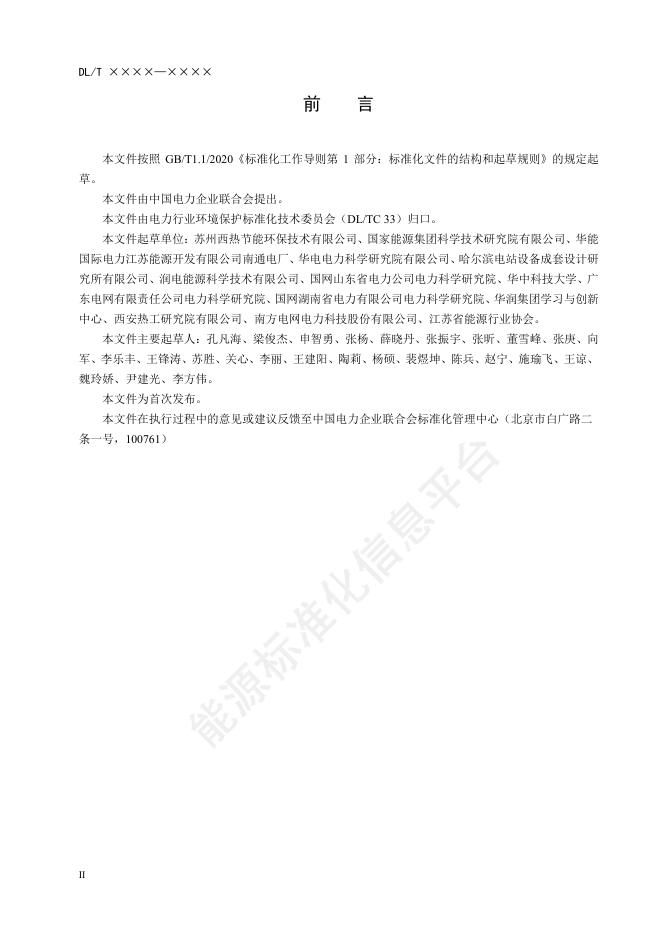 DL/T ××××—××××

前　言

本文件按照 GB/T1.1/2020《标准化工作导则第 1 部分：标准化文件的结构和起草规则》的规定起草。

本文件由中国电力企业联合会提出。

本文件由电力行业环境保护标准化技术委员会（DL/TC 33）归口。

本文件起草单位：苏州西热节能环保技术有限公司、国家能源集团科学技术研究院有限公司、华能国际电力江苏能源开发有限公司南通电厂、华电电力科学研究院有限公司、哈尔滨电站设备成套设计研究所有限公司、润电能源科学技术有限公司、国网山东省电力公司电力科学研究院、华中科技大学、广东电网有限责任公司电力科学研究院、国网湖南省电力有限公司电力科学研究院、华润集团学习与创新中心、西安热工研究院有限公司、南方电网电力科技股份有限公司、江苏省能源行业协会。

本文件主要起草人：孔凡海、梁俊杰、申智勇、张杨、薛晓丹、张振宇、张昕、董雪峰、张庚、向军、李乐丰、王锋涛、苏胜、关心、李丽、王建阳、陶莉、杨硕、裴煜坤、陈兵、赵宁、施瑜飞、王谅、魏玲娇、尹建光、李方伟。

本文件为首次发布。

本文件在执行过程中的意见或建议反馈至中国电力企业联合会标准化管理中心（北京市白广路二条一号，100761）

能源标准化信息平台

II